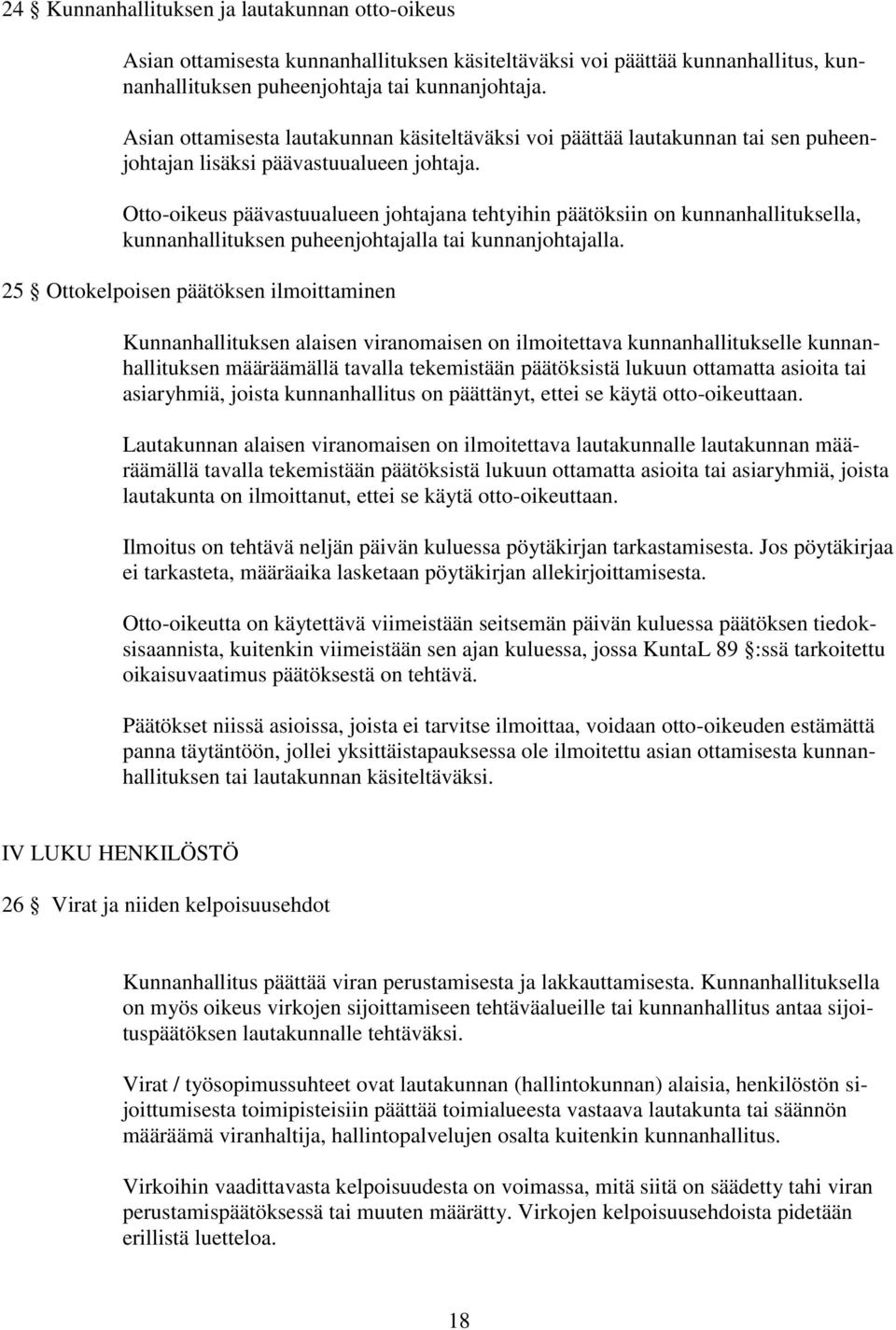 24 § Kunnanhallituksen ja lautakunnan otto-oikeus

Asian ottamisesta kunnanhallituksen käsiteltäväksi voi päättää kunnanhallitus, kunnanhallituksen puheenjohtaja tai kunnanjohtaja.

Asian ottamisesta lautakunnan käsiteltäväksi voi päättää lautakunnan tai sen puheenjohtajan lisäksi päävastuualueen johtaja.

Otto-oikeus päävastuualueen johtajana tehtyihin päätöksiin on kunnanhallituksella, kunnanhallituksen puheenjohtajalla tai kunnanjohtajalla.

25 § Ottokelpoisen päätöksen ilmoittaminen

Kunnanhallituksen alaisen viranomaisen on ilmoitettava kunnanhallitukselle kunnanhallituksen määräämällä tavalla tekemistään päätöksistä lukuun ottamatta asioita tai asiaryhmiä, joista kunnanhallitus on päättänyt, ettei se käytä otto-oikeuttaan.

Lautakunnan alaisen viranomaisen on ilmoitettava lautakunnalle lautakunnan määräämällä tavalla tekemistään päätöksistä lukuun ottamatta asioita tai asiaryhmiä, joista lautakunta on ilmoittanut, ettei se käytä otto-oikeuttaan.

Ilmoitus on tehtävä neljän päivän kuluessa pöytäkirjan tarkastamisesta. Jos pöytäkirjaa ei tarkasteta, määräaika lasketaan pöytäkirjan allekirjoittamisesta.

Otto-oikeutta on käytettävä viimeistään seitsemän päivän kuluessa päätöksen tiedoksisaannista, kuitenkin viimeistään sen ajan kuluessa, jossa KuntaL 89 §:ssä tarkoitettu oikaisuvaatimus päätöksestä on tehtävä.

Päätökset niissä asioissa, joista ei tarvitse ilmoittaa, voidaan otto-oikeuden estämättä panna täytäntöön, jollei yksittäistapauksessa ole ilmoitettu asian ottamisesta kunnanhallituksen tai lautakunnan käsiteltäväksi.

IV LUKU HENKILÖSTÖ

26 § Virat ja niiden kelpoisuusehdot

Kunnanhallitus päättää viran perustamisesta ja lakkauttamisesta. Kunnanhallituksella on myös oikeus virkojen sijoittamiseen tehtäväalueille tai kunnanhallitus antaa sijoituspäätöksen lautakunnalle tehtäväksi.

Virat / työsopimussuhteet ovat lautakunnan (hallintokunnan) alaisia, henkilöstön sijoittumisesta toimipisteisiin päättää toimialueesta vastaava lautakunta tai säännön määräämä viranhaltija, hallintopalvelujen osalta kuitenkin kunnanhallitus.

Virkoihin vaadittavasta kelpoisuudesta on voimassa, mitä siitä on säädetty tahi viran perustamispäätöksessä tai muuten määrätty. Virkojen kelpoisuusehdoista pidetään erillistä luetteloa.

18